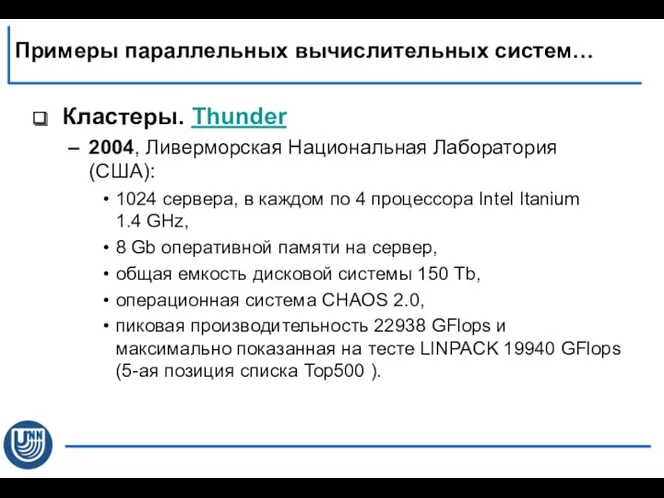 Примеры параллельных вычислительных систем…

Кластеры. Thunder

– 2004, Ливерморская Национальная Лаборатория (США):

• 1024 сервера, в каждом по 4 процессора Intel Itanium 1.4 GHz,

• 8 Gb оперативной памяти на сервер,

• общая емкость дисковой системы 150 Tb,

• операционная система CHAOS 2.0,

• пиковая производительность 22938 GFlops и максимально показанная на тесте LINPACK 19940 GFlops (5-ая позиция списка Top500 ).

UNN